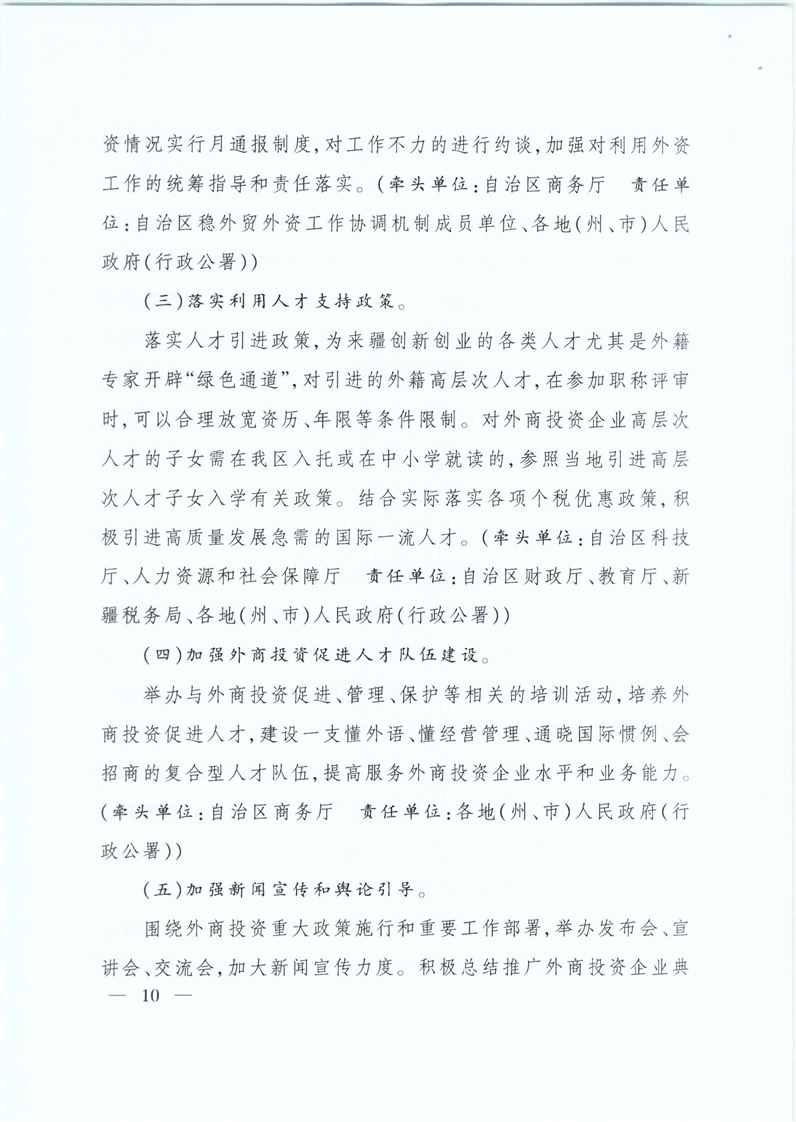 资情况实行月通报制度，对工作不力的进行约谈，加强对利用外资工作的统筹指导和责任落实。（牵头单位：自治区商务厅　责任单位：自治区稳外贸外资工作协调机制成员单位、各地（州、市）人民政府（行政公署））

（三）落实利用人才支持政策。

落实人才引进政策，为来疆创新创业的各类人才尤其是外籍专家开辟“绿色通道”，对引进的外籍高层次人才，在参加职称评审时，可以合理放宽资历、年限等条件限制。对外商投资企业高层次人才的子女需在我区入托或在中小学就读的，参照当地引进高层次人才子女入学有关政策。结合实际落实各项个税优惠政策，积极引进高质量发展急需的国际一流人才。（牵头单位：自治区科技厅、人力资源和社会保障厅　责任单位：自治区财政厅、教育厅、新疆税务局、各地（州、市）人民政府（行政公署））

（四）加强外商投资促进人才队伍建设。

举办与外商投资促进、管理、保护等相关的培训活动，培养外商投资促进人才，建设一支懂外语、懂经营管理、通晓国际惯例、会招商的复合型人才队伍，提高服务外商投资企业水平和业务能力。（牵头单位：自治区商务厅　责任单位：各地（州、市）人民政府（行政公署））

（五）加强新闻宣传和舆论引导。

围绕外商投资重大政策施行和重要工作部署，举办发布会、宣讲会、交流会，加大新闻宣传力度。积极总结推广外商投资企业典

— 10 —